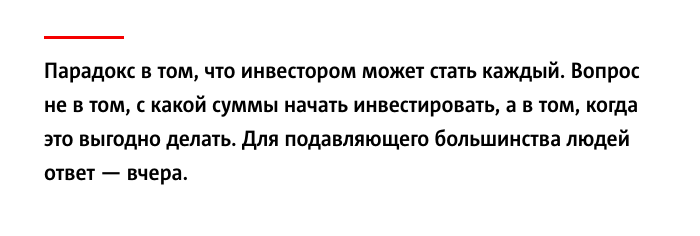 Парадокс в том, что инвестором может стать каждый. Вопрос не в том, с какой суммы начать инвестировать, а в том, когда это выгодно делать. Для подавляющего большинства людей ответ — вчера.